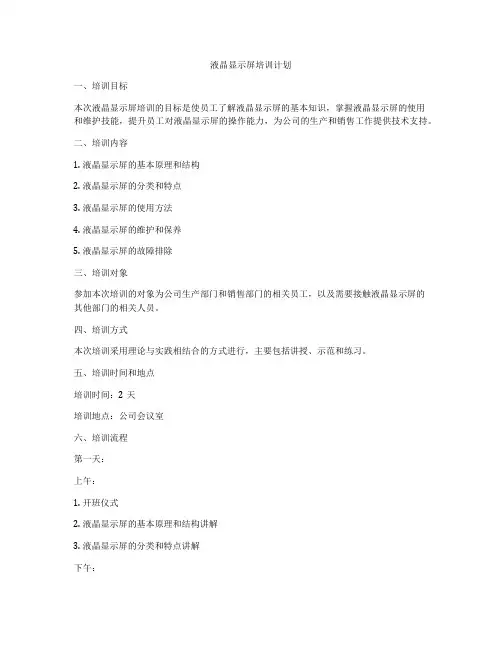 液晶显示屏培训计划

一、培训目标

本次液晶显示屏培训的目标是使员工了解液晶显示屏的基本知识，掌握液晶显示屏的使用和维护技能，提升员工对液晶显示屏的操作能力，为公司的生产和销售工作提供技术支持。

二、培训内容

1. 液晶显示屏的基本原理和结构

2. 液晶显示屏的分类和特点

3. 液晶显示屏的使用方法

4. 液晶显示屏的维护和保养

5. 液晶显示屏的故障排除

三、培训对象

参加本次培训的对象为公司生产部门和销售部门的相关员工，以及需要接触液晶显示屏的其他部门的相关人员。

四、培训方式

本次培训采用理论与实践相结合的方式进行，主要包括讲授、示范和练习。

五、培训时间和地点

培训时间：2 天

培训地点：公司会议室

六、培训流程

第一天：

上午：

1. 开班仪式

2. 液晶显示屏的基本原理和结构讲解

3. 液晶显示屏的分类和特点讲解

下午：